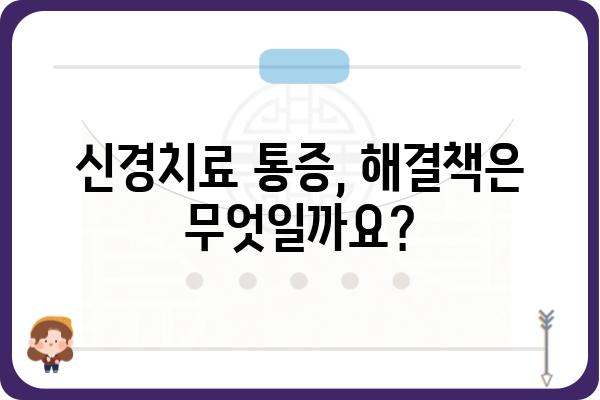 신경치료 통증, 해결책은 무엇일까요?